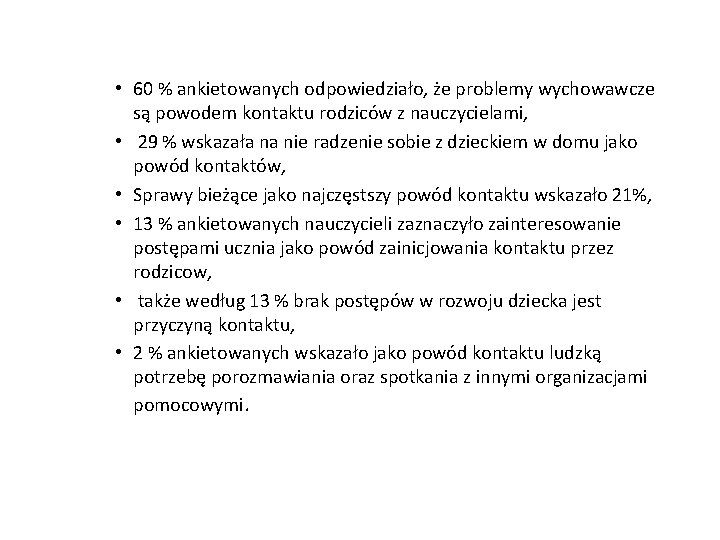 • 60 % ankietowanych odpowiedziało, że problemy wychowawcze są powodem kontaktu rodziców z nauczycielami,

• 29 % wskazała na nie radzenie sobie z dzieckiem w domu jako powód kontaktów,

• Sprawy bieżące jako najczęstszy powód kontaktu wskazało 21%,

• 13 % ankietowanych nauczycieli zaznaczyło zainteresowanie postępami ucznia jako powód zainicjowania kontaktu przez rodzicow,

• także według 13 % brak postępów w rozwoju dziecka jest przyczyną kontaktu,

• 2 % ankietowanych wskazało jako powód kontaktu ludzką potrzebę porozmawiania oraz spotkania z innymi organizacjami pomocowymi.